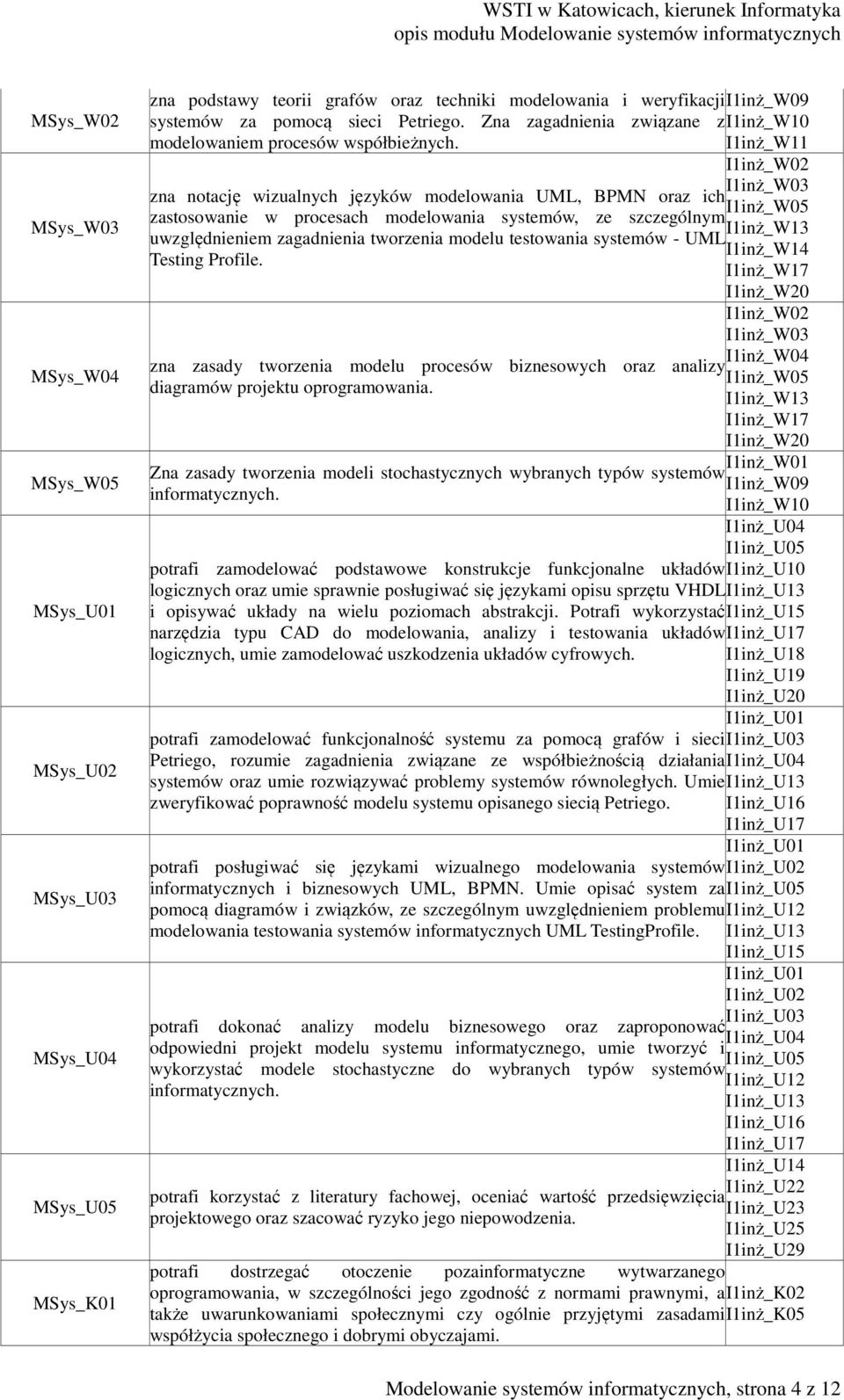 WSTI w Katowicach, kierunek Informatyka
opis modułu Modelowanie systemów informatycznych

| | | |
|---|---|---|
| MSys_W02 | zna podstawy teorii grafów oraz techniki modelowania i weryfikacji systemów za pomocą sieci Petriego. Zna zagadnienia związane z modelowaniem procesów współbieżnych. | I1inż_W09 I1inż_W10 I1inż_W11 |
| MSys_W03 | zna notację wizualnych języków modelowania UML, BPMN oraz ich zastosowanie w procesach modelowania systemów, ze szczególnym uwzględnieniem zagadnienia tworzenia modelu testowania systemów - UML Testing Profile. | I1inż_W02 I1inż_W03 I1inż_W05 I1inż_W13 I1inż_W14 I1inż_W17 I1inż_W20 |
| MSys_W04 | zna zasady tworzenia modelu procesów biznesowych oraz analizy diagramów projektu oprogramowania. | I1inż_W02 I1inż_W03 I1inż_W04 I1inż_W05 I1inż_W13 I1inż_W17 I1inż_W20 |
| MSys_W05 | Zna zasady tworzenia modeli stochastycznych wybranych typów systemów informatycznych. | I1inż_W01 I1inż_W09 I1inż_W10 |
| MSys_U01 | potrafi zamodelować podstawowe konstrukcje funkcjonalne układów logicznych oraz umie sprawnie posługiwać się językami opisu sprzętu VHDL i opisywać układy na wielu poziomach abstrakcji. Potrafi wykorzystać narzędzia typu CAD do modelowania, analizy i testowania układów logicznych, umie zamodelować uszkodzenia układów cyfrowych. | I1inż_U04 I1inż_U05 I1inż_U10 I1inż_U13 I1inż_U15 I1inż_U17 I1inż_U18 I1inż_U19 I1inż_U20 |
| MSys_U02 | potrafi zamodelować funkcjonalność systemu za pomocą grafów i sieci Petriego, rozumie zagadnienia związane ze współbieżnością działania systemów oraz umie rozwiązywać problemy systemów równoległych. Umie zweryfikować poprawność modelu systemu opisanego siecią Petriego. | I1inż_U01 I1inż_U03 I1inż_U04 I1inż_U13 I1inż_U16 I1inż_U17 |
| MSys_U03 | potrafi posługiwać się językami wizualnego modelowania systemów informatycznych i biznesowych UML, BPMN. Umie opisać system za pomocą diagramów i związków, ze szczególnym uwzględnieniem problemu modelowania testowania systemów informatycznych UML TestingProfile. | I1inż_U01 I1inż_U02 I1inż_U05 I1inż_U12 I1inż_U13 I1inż_U15 |
| MSys_U04 | potrafi dokonać analizy modelu biznesowego oraz zaproponować odpowiedni projekt modelu systemu informatycznego, umie tworzyć i wykorzystać modele stochastyczne do wybranych typów systemów informatycznych. | I1inż_U01 I1inż_U02 I1inż_U03 I1inż_U04 I1inż_U05 I1inż_U12 I1inż_U13 I1inż_U16 I1inż_U17 |
| MSys_U05 | potrafi korzystać z literatury fachowej, oceniać wartość przedsięwzięcia projektowego oraz szacować ryzyko jego niepowodzenia. | I1inż_U14 I1inż_U22 I1inż_U23 I1inż_U25 I1inż_U29 |
| MSys_K01 | potrafi dostrzegać otoczenie pozainformatyczne wytwarzanego oprogramowania, w szczególności jego zgodność z normami prawnymi, a także uwarunkowaniami społecznymi czy ogólnie przyjętymi zasadami współżycia społecznego i dobrymi obyczajami. | I1inż_K02 I1inż_K05 |

Modelowanie systemów informatycznych, strona 4 z 12